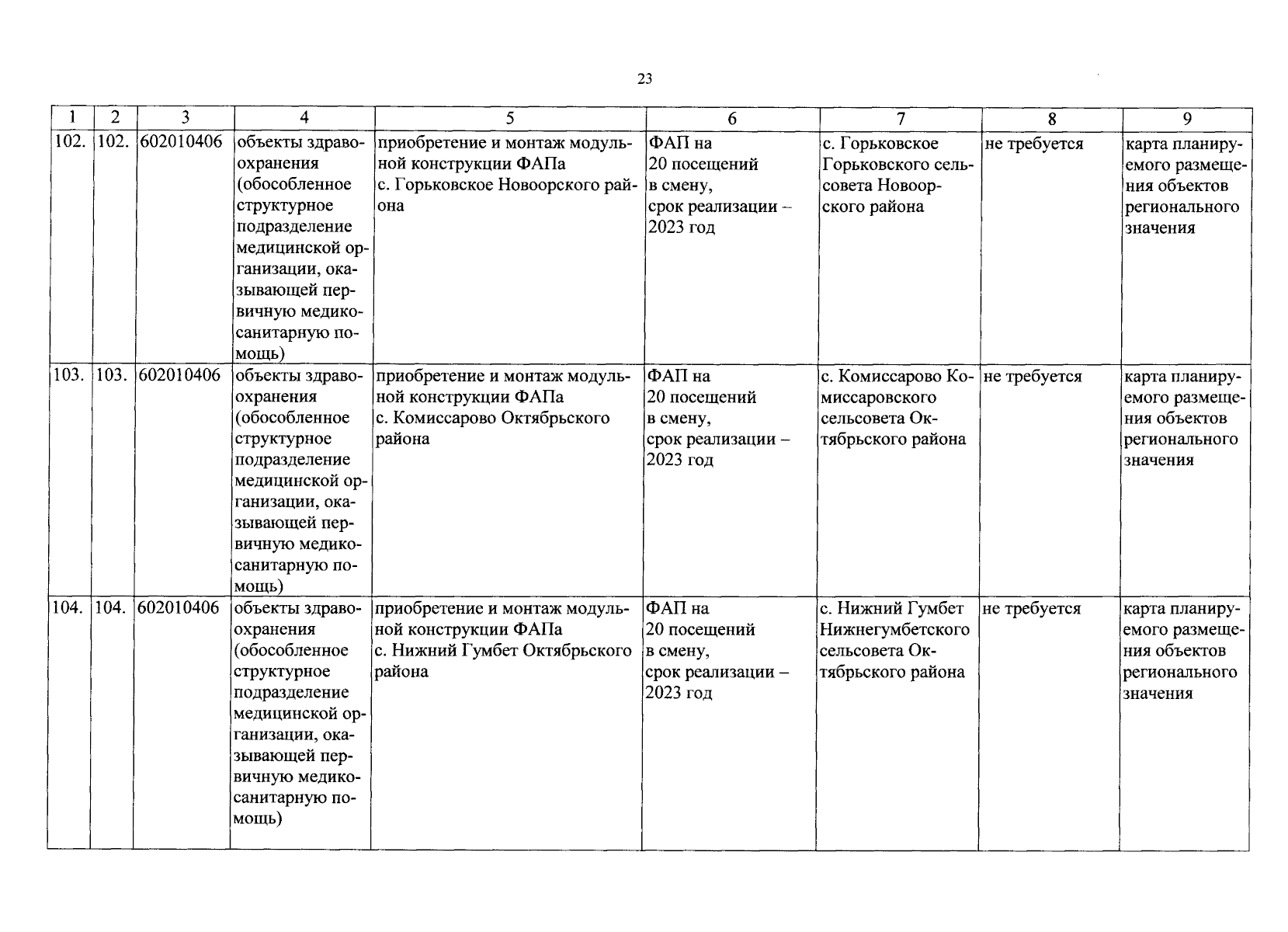 23

| 1 | 2 | 3 | 4 | 5 | 6 | 7 | 8 | 9 |
|---|---|---|---|---|---|---|---|---|
| 102. | 102. | 602010406 | объекты здравоохранения (обособленное структурное подразделение медицинской организации, оказывающей первичную медико-санитарную помощь) | приобретение и монтаж модульной конструкции ФАПа с. Горьковское Новоорского района | ФАП на 20 посещений в смену, срок реализации – 2023 год | с. Горьковское Горьковского сельсовета Новоорского района | не требуется | карта планируемого размещения объектов регионального значения |
| 103. | 103. | 602010406 | объекты здравоохранения (обособленное структурное подразделение медицинской организации, оказывающей первичную медико-санитарную помощь) | приобретение и монтаж модульной конструкции ФАПа с. Комиссарово Октябрьского района | ФАП на 20 посещений в смену, срок реализации – 2023 год | с. Комиссарово Комиссаровского сельсовета Октябрьского района | не требуется | карта планируемого размещения объектов регионального значения |
| 104. | 104. | 602010406 | объекты здравоохранения (обособленное структурное подразделение медицинской организации, оказывающей первичную медико-санитарную помощь) | приобретение и монтаж модульной конструкции ФАПа с. Нижний Гумбет Октябрьского района | ФАП на 20 посещений в смену, срок реализации – 2023 год | с. Нижний Гумбет Нижнегумбетского сельсовета Октябрьского района | не требуется | карта планируемого размещения объектов регионального значения |